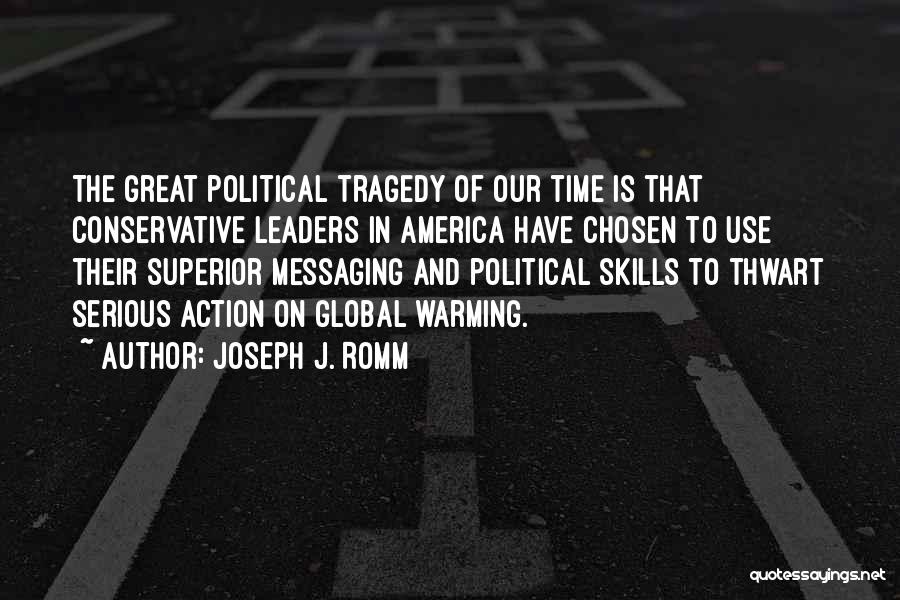 THE GREAT POLITICAL TRAGEDY OF OUR TIME IS THAT CONSERVATIVE LEADERS IN AMERICA HAVE CHOSEN TO USE THEIR SUPERIOR MESSAGING AND POLITICAL SKILLS TO THWART SERIOUS ACTION ON GLOBAL WARMING.
~ AUTHOR: JOSEPH J. ROMM

quotessayings.net